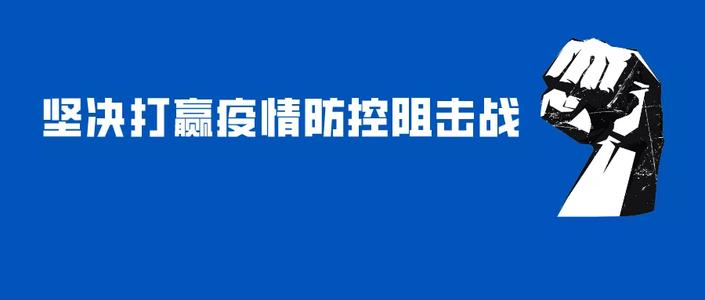 坚决打赢疫情防控阻击战